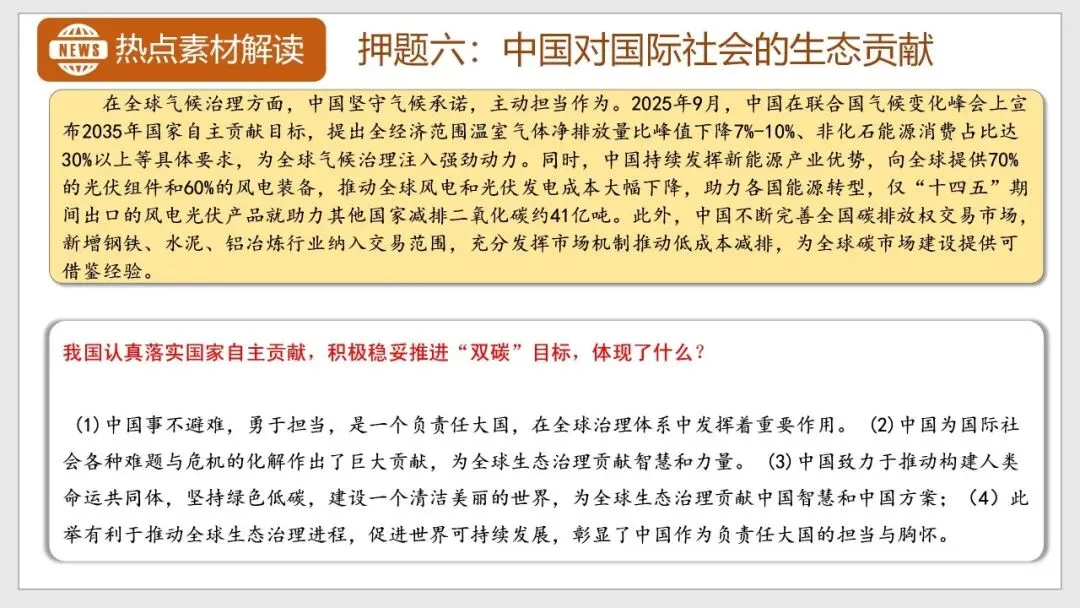 NEWS 热点素材解读

押题六：中国对国际社会的生态贡献

在全球气候治理方面，中国坚守气候承诺，主动担当作为。2025年9月，中国在联合国气候变化峰会上宣布2035年国家自主贡献目标，提出全经济范围温室气体净排放量比峰值下降7%-10%、非化石能源消费占比达30%以上等具体要求，为全球气候治理注入强劲动力。同时，中国持续发挥新能源产业优势，向全球提供70%的光伏组件和60%的风电装备，推动全球风电和光伏发电成本大幅下降，助力各国能源转型，仅“十四五”期间出口的风电光伏产品就助力其他国家减排二氧化碳约41亿吨。此外，中国不断完善全国碳排放权交易市场，新增钢铁、水泥、铝冶炼行业纳入交易范围，充分发挥市场机制推动低成本减排，为全球碳市场建设提供可借鉴经验。

我国认真落实国家自主贡献，积极稳妥推进“双碳”目标，体现了什么？

(1)中国事不避难，勇于担当，是一个负责任大国，在全球治理体系中发挥着重要作用。 (2)中国为国际社会各种难题与危机的化解作出了巨大贡献，为全球生态治理贡献智慧和力量。 (3)中国致力于推动构建人类命运共同体，坚持绿色低碳，建设一个清洁美丽的世界，为全球生态治理贡献中国智慧和中国方案；(4)此举有利于推动全球生态治理进程，促进世界可持续发展，彰显了中国作为负责任大国的担当与胸怀。